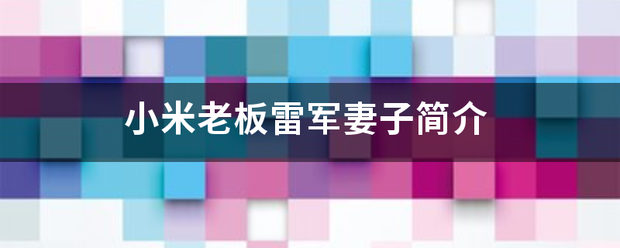 小米老板雷军妻子简介